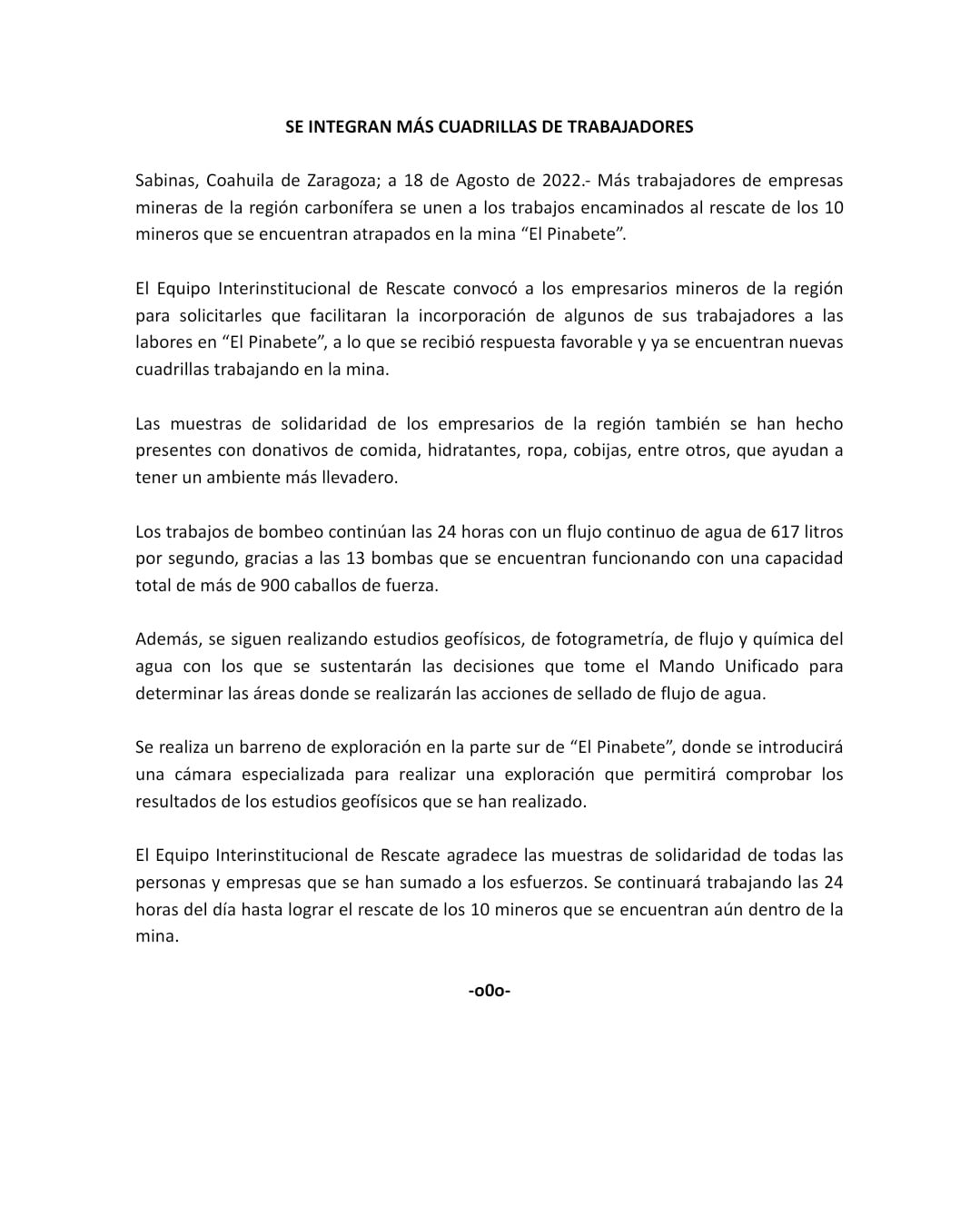 SE INTEGRAN MÁS CUADRILLAS DE TRABAJADORES

Sabinas, Coahuila de Zaragoza; a 18 de Agosto de 2022.- Más trabajadores de empresas mineras de la región carbonífera se unen a los trabajos encaminados al rescate de los 10 mineros que se encuentran atrapados en la mina “El Pinabete”.

El Equipo Interinstitucional de Rescate convocó a los empresarios mineros de la región para solicitarles que facilitaran la incorporación de algunos de sus trabajadores a las labores en “El Pinabete”, a lo que se recibió respuesta favorable y ya se encuentran nuevas cuadrillas trabajando en la mina.

Las muestras de solidaridad de los empresarios de la región también se han hecho presentes con donativos de comida, hidratantes, ropa, cobijas, entre otros, que ayudan a tener un ambiente más llevadero.

Los trabajos de bombeo continúan las 24 horas con un flujo continuo de agua de 617 litros por segundo, gracias a las 13 bombas que se encuentran funcionando con una capacidad total de más de 900 caballos de fuerza.

Además, se siguen realizando estudios geofísicos, de fotogrametría, de flujo y química del agua con los que se sustentarán las decisiones que tome el Mando Unificado para determinar las áreas donde se realizarán las acciones de sellado de flujo de agua.

Se realiza un barreno de exploración en la parte sur de “El Pinabete”, donde se introducirá una cámara especializada para realizar una exploración que permitirá comprobar los resultados de los estudios geofísicos que se han realizado.

El Equipo Interinstitucional de Rescate agradece las muestras de solidaridad de todas las personas y empresas que se han sumado a los esfuerzos. Se continuará trabajando las 24 horas del día hasta lograr el rescate de los 10 mineros que se encuentran aún dentro de la mina.

-o0o-